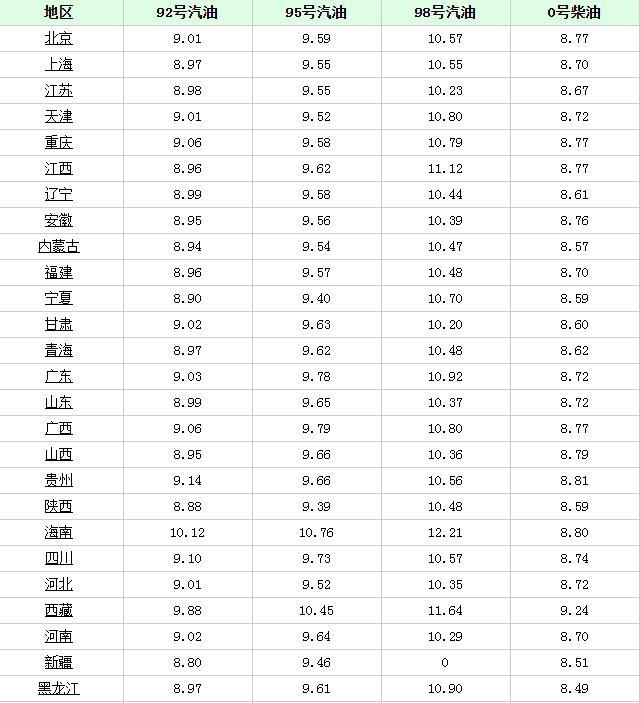 | 地区 | 92号汽油 | 95号汽油 | 98号汽油 | 0号柴油 |
|---|---|---|---|---|
| 北京 | 9.01 | 9.59 | 10.57 | 8.77 |
| 上海 | 8.97 | 9.55 | 10.55 | 8.70 |
| 江苏 | 8.98 | 9.55 | 10.23 | 8.67 |
| 天津 | 9.01 | 9.52 | 10.80 | 8.72 |
| 重庆 | 9.06 | 9.58 | 10.79 | 8.77 |
| 江西 | 8.96 | 9.62 | 11.12 | 8.77 |
| 辽宁 | 8.99 | 9.58 | 10.44 | 8.61 |
| 安徽 | 8.95 | 9.56 | 10.39 | 8.76 |
| 内蒙古 | 8.94 | 9.54 | 10.47 | 8.57 |
| 福建 | 8.96 | 9.57 | 10.48 | 8.70 |
| 宁夏 | 8.90 | 9.40 | 10.70 | 8.59 |
| 甘肃 | 9.02 | 9.63 | 10.20 | 8.60 |
| 青海 | 8.97 | 9.62 | 10.48 | 8.62 |
| 广东 | 9.03 | 9.78 | 10.92 | 8.72 |
| 山东 | 8.99 | 9.65 | 10.37 | 8.72 |
| 广西 | 9.06 | 9.79 | 10.80 | 8.77 |
| 山西 | 8.95 | 9.66 | 10.36 | 8.79 |
| 贵州 | 9.14 | 9.66 | 10.56 | 8.81 |
| 陕西 | 8.88 | 9.39 | 10.48 | 8.59 |
| 海南 | 10.12 | 10.76 | 12.21 | 8.80 |
| 四川 | 9.10 | 9.73 | 10.57 | 8.74 |
| 河北 | 9.01 | 9.52 | 10.35 | 8.72 |
| 西藏 | 9.88 | 10.45 | 11.64 | 9.24 |
| 河南 | 9.02 | 9.64 | 10.29 | 8.70 |
| 新疆 | 8.80 | 9.46 | 0 | 8.51 |
| 黑龙江 | 8.97 | 9.61 | 10.90 | 8.49 |